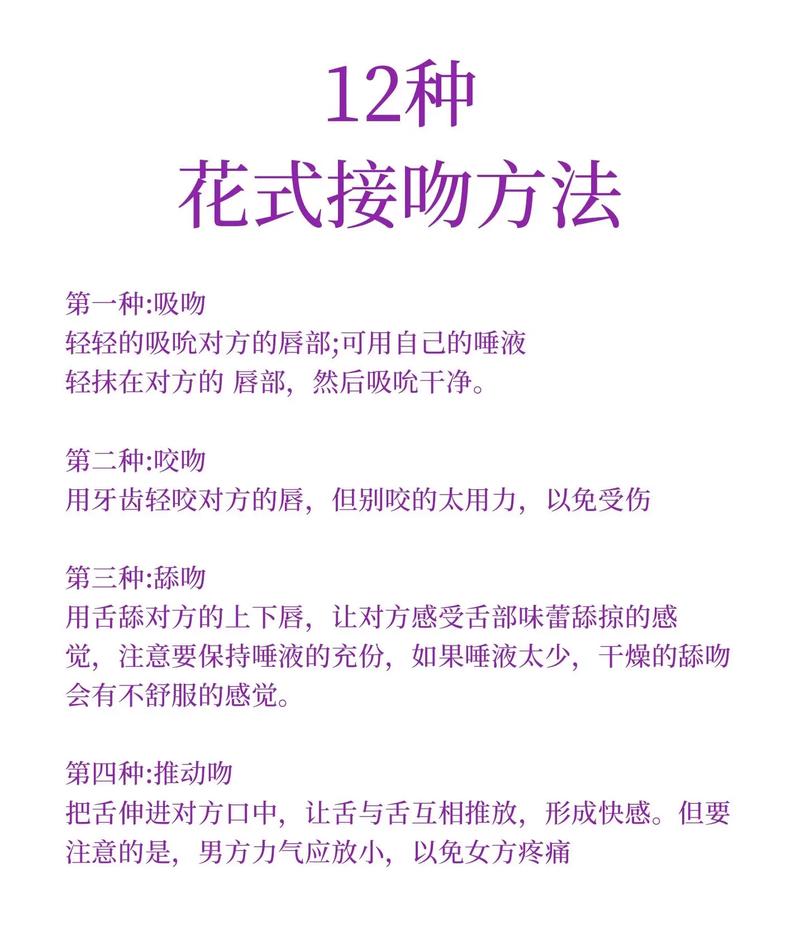 12种
花式接吻方法

第一种:吸吻
轻轻的吸吮对方的唇部;可用自己的唾液轻抹在对方的 唇部，然后吸吮干净。

第二种:咬吻
用牙齿轻咬对方的唇，但别咬的太用力，以免受伤

第三种:舔吻
用舌舔对方的上下唇，让对方感受舌部味蕾舔掠的感觉，注意要保持唾液的充份，如果唾液太少，干燥的舔吻会有不舒服的感觉。

第四种:推动吻
把舌伸进对方口中，让舌与舌互相推放，形成快感。但要注意的是，男方力气应放小，以免女方疼痛